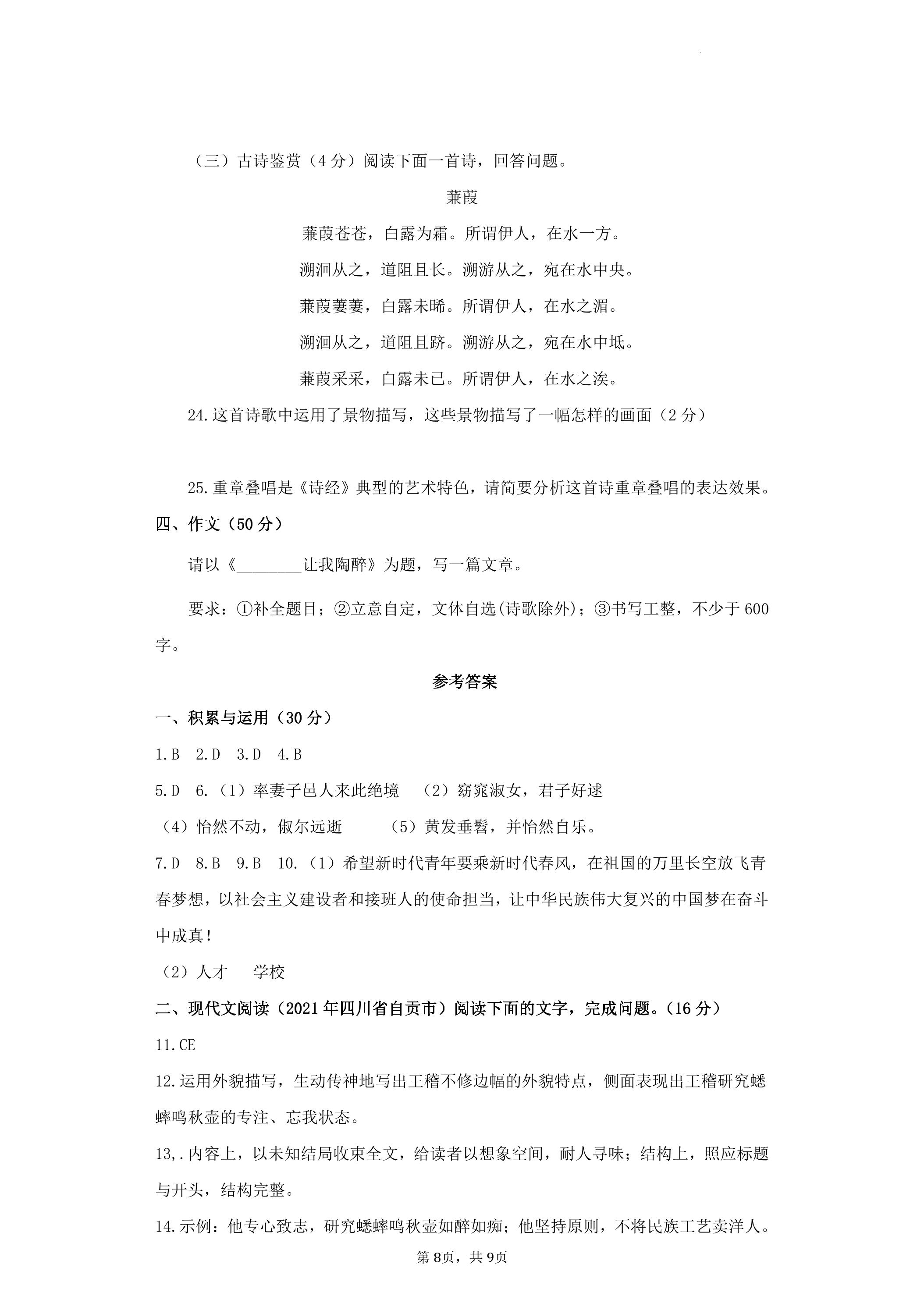 （三）古诗鉴赏（4分）阅读下面一首诗，回答问题。

蒹葭

蒹葭苍苍，白露为霜。所谓伊人，在水一方。

溯洄从之，道阻且长。溯游从之，宛在水中央。

蒹葭萋萋，白露未晞。所谓伊人，在水之湄。

溯洄从之，道阻且跻。溯游从之，宛在水中坻。

蒹葭采采，白露未已。所谓伊人，在水之涘。

24.这首诗歌中运用了景物描写，这些景物描写了一幅怎样的画面（2分）

25.重章叠唱是《诗经》典型的艺术特色，请简要分析这首诗重章叠唱的表达效果。

四、作文（50分）

请以《____让我陶醉》为题，写一篇文章。

要求：①补全题目；②立意自定，文体自选(诗歌除外)；③书写工整，不少于600字。

参考答案

一、积累与运用（30分）

1.B 2.D 3.D 4.B

5.D 6.（1）率妻子邑人来此绝境 （2）窈窕淑女，君子好逑

（4）怡然不动，俶尔远逝 （5）黄发垂髫，并怡然自乐。

7.D 8.B 9.B 10.（1）希望新时代青年要乘新时代春风，在祖国的万里长空放飞青春梦想，以社会主义建设者和接班人的使命担当，让中华民族伟大复兴的中国梦在奋斗中成真！

（2）人才 学校

二、现代文阅读（2021年四川省自贡市）阅读下面的文字，完成问题。(16分）

11.CE

12.运用外貌描写，生动传神地写出王稽不修边幅的外貌特点，侧面表现出王稽研究蟋蟀鸣秋壶的专注、忘我状态。

13,.内容上，以未知结局收束全文，给读者以想象空间，耐人寻味；结构上，照应标题与开头，结构完整。

14.示例：他专心致志，研究蟋蟀鸣秋壶如醉如痴；他坚持原则，不将民族工艺卖洋人。

第8页，共9页